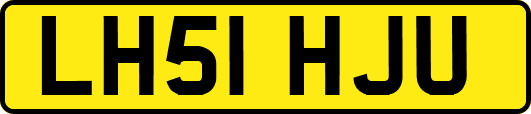 LH51 HJU